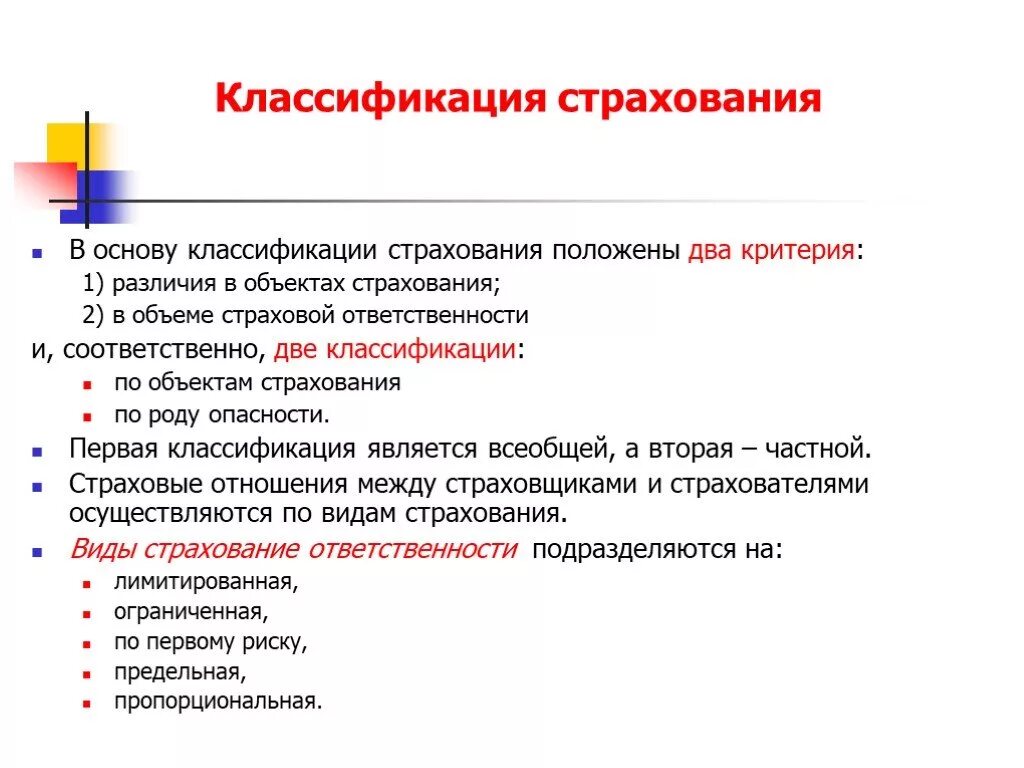 Классификация страхования

В основу классификации страхования положены два критерия:
1) различия в объектах страхования;
2) в объеме страховой ответственности
и, соответственно, две классификации:
по объектам страхования
по роду опасности.

Первая классификация является всеобщей, а вторая – частной.

Страховые отношения между страховщиками и страхователями осуществляются по видам страхования.

Виды страхование ответственности подразделяются на:
лимитированная,
ограниченная,
по первому риску,
предельная,
пропорциональная.